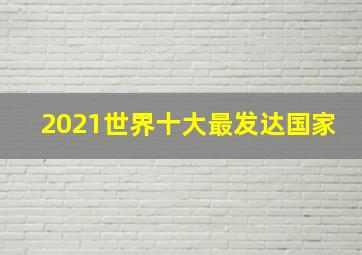 2021世界十大最发达国家